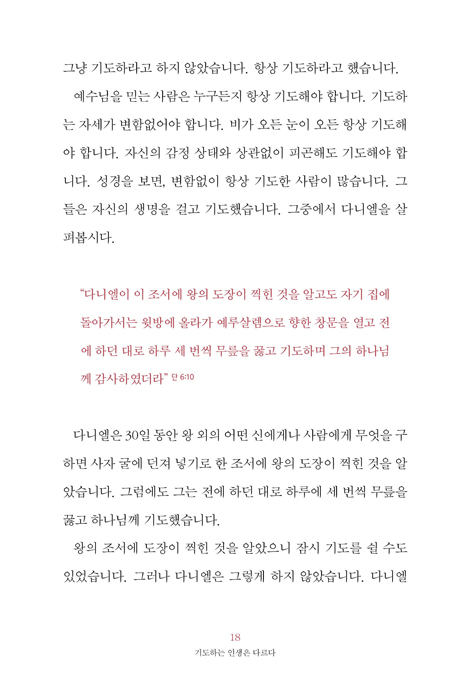 그냥 기도하라고 하지 않았습니다. 항상 기도하라고 했습니다.

예수님을 믿는 사람은 누구든지 항상 기도해야 합니다. 기도하는 자세가 변함없어야 합니다. 비가 오든 눈이 오든 항상 기도해야 합니다. 자신의 감정 상태와 상관없이 피곤해도 기도해야 합니다. 성경을 보면, 변함없이 항상 기도한 사람이 많습니다. 그들은 자신의 생명을 걸고 기도했습니다. 그중에서 다니엘을 살펴봅시다.

"다니엘이 이 조서에 왕의 도장이 찍힌 것을 알고도 자기 집에 돌아가서는 윗방에 올라가 예루살렘으로 향한 창문을 열고 전에 하던 대로 하루 세 번씩 무릎을 꿇고 기도하며 그의 하나님께 감사하였더라" 단 6:10

다니엘은 30일 동안 왕 외의 어떤 신에게나 사람에게 무엇을 구하면 사자 굴에 던져 넣기로 한 조서에 왕의 도장이 찍힌 것을 알았습니다. 그럼에도 그는 전에 하던 대로 하루에 세 번씩 무릎을 꿇고 하나님께 기도했습니다.

왕의 조서에 도장이 찍힌 것을 알았으니 잠시 기도를 쉴 수도 있었습니다. 그러나 다니엘은 그렇게 하지 않았습니다. 다니엘

18
기도하는 인생은 다르다